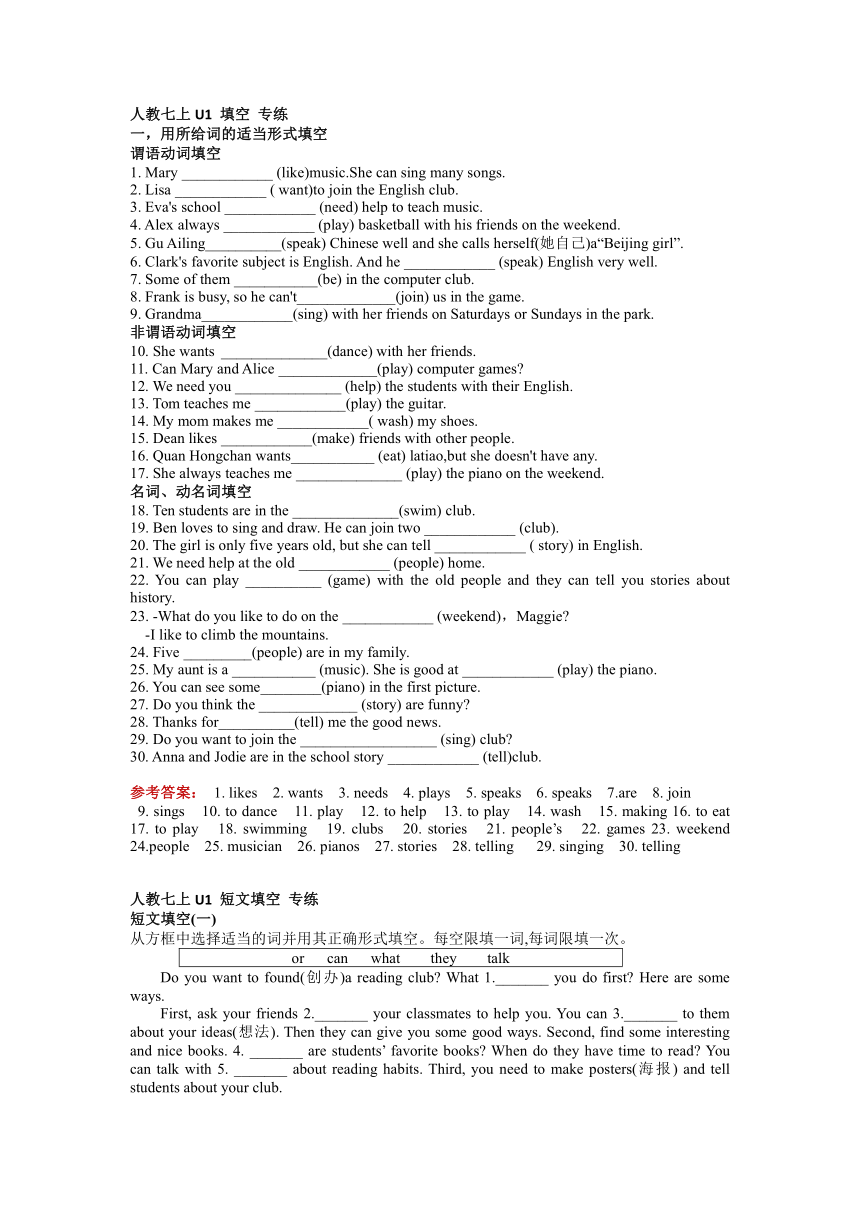 人教七上 U1 填空 专练
一，用所给词的适当形式填空
谓语动词填空
1. Mary ____________ (like)music.She can sing many songs.
2. Lisa ____________ ( want)to join the English club.
3. Eva's school ____________ (need) help to teach music.
4. Alex always ____________ (play) basketball with his friends on the weekend.
5. Gu Ailing__________(speak) Chinese well and she calls herself(她自己)a“Beijing girl”.
6. Clark's favorite subject is English. And he ____________ (speak) English very well.
7. Some of them ___________(be) in the computer club.
8. Frank is busy, so he can't_____________(join) us in the game.
9. Grandma____________(sing) with her friends on Saturdays or Sundays in the park.
非谓语动词填空
10. She wants ______________(dance) with her friends.
11. Can Mary and Alice _____________(play) computer games?
12. We need you ______________ (help) the students with their English.
13. Tom teaches me ____________(play) the guitar.
14. My mom makes me ____________( wash) my shoes.
15. Dean likes ____________(make) friends with other people.
16. Quan Hongchan wants___________ (eat) latiao,but she doesn't have any.
17. She always teaches me ______________ (play) the piano on the weekend.
名词、动名词填空
18. Ten students are in the ______________(swim) club.
19. Ben loves to sing and draw. He can join two ____________ (club).
20. The girl is only five years old, but she can tell ____________ ( story) in English.
21. We need help at the old ____________ (people) home.
22. You can play __________ (game) with the old people and they can tell you stories about history.
23. -What do you like to do on the ____________ (weekend)，Maggie?
-I like to climb the mountains.
24. Five _________(people) are in my family.
25. My aunt is a ___________ (music). She is good at ____________ (play) the piano.
26. You can see some________(piano) in the first picture.
27. Do you think the _____________ (story) are funny?
28. Thanks for__________(tell) me the good news.
29. Do you want to join the __________________ (sing) club?
30. Anna and Jodie are in the school story ____________ (tell)club.

参考答案： 1. likes 2. wants 3. needs 4. plays 5. speaks 6. speaks 7.are 8. join 9. sings 10. to dance 11. play 12. to help 13. to play 14. wash 15. making 16. to eat 17. to play 18. swimming 19. clubs 20. stories 21. people’s 22. games 23. weekend 24.people 25. musician 26. pianos 27. stories 28. telling 29. singing 30. telling

人教七上 U1 短文填空 专练
短文填空(一)
从方框中选择适当的词并用其正确形式填空。每空限填一词,每词限填一次。
or can what they talk
Do you want to found(创办)a reading club? What 1._______ you do first? Here are some ways.
First, ask your friends 2._______ your classmates to help you. You can 3._______ to them about your ideas(想法). Then they can give you some good ways. Second, find some interesting and nice books. 4. _______ are students’ favorite books? When do they have time to read? You can talk with 5. _______ about reading habits. Third, you need to make posters(海报) and tell students about your club.